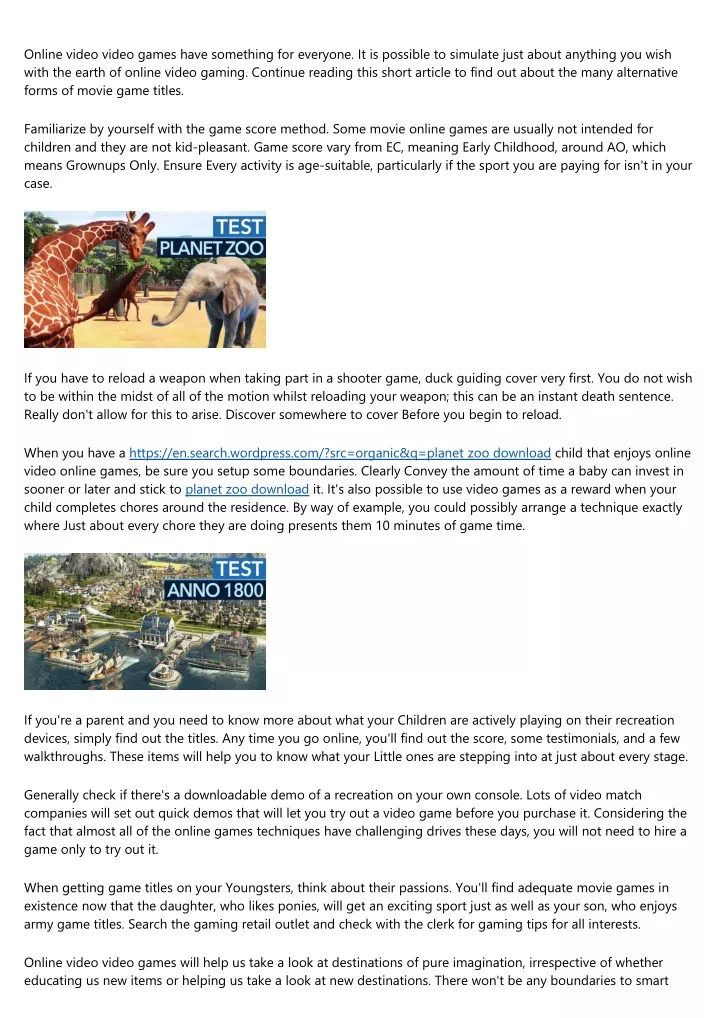 Online video video games have something for everyone. It is possible to simulate just about anything you wish with the earth of online video gaming. Continue reading this short article to find out about the many alternative forms of movie game titles.

Familiarize by yourself with the game score method. Some movie online games are usually not intended for children and they are not kid-pleasant. Game score vary from EC, meaning Early Childhood, around AO, which means Grownups Only. Ensure Every activity is age-suitable, particularly if the sport you are paying for isn't in your case.

TEST
PLANET ZOO

If you have to reload a weapon when taking part in a shooter game, duck guiding cover very first. You do not wish to be within the midst of all of the motion whilst reloading your weapon; this can be an instant death sentence. Really don't allow for this to arise. Discover somewhere to cover Before you begin to reload.

When you have a https://en.search.wordpress.com/?src=organic&q=planet zoo download child that enjoys online video online games, be sure you setup some boundaries. Clearly Convey the amount of time a baby can invest in sooner or later and stick to planet zoo download it. It's also possible to use video games as a reward when your child completes chores around the residence. By way of example, you could possibly arrange a technique exactly where Just about every chore they are doing presents them 10 minutes of game time.

TEST
ANNO 1800

If you're a parent and you need to know more about what your Children are actively playing on their recreation devices, simply find out the titles. Any time you go online, you'll find out the score, some testimonials, and a few walkthroughs. These items will help you to know what your Little ones are stepping into at just about every stage.

Generally check if there's a downloadable demo of a recreation on your own console. Lots of video match companies will set out quick demos that will let you try out a video game before you purchase it. Considering the fact that almost all of the online games techniques have challenging drives these days, you will not need to hire a game only to try out it.

When getting game titles on your Youngsters, think about their passions. You'll find adequate movie games in existence now that the daughter, who likes ponies, will get an exciting sport just as well as your son, who enjoys army game titles. Search the gaming retail outlet and check with the clerk for gaming tips for all interests.

Online video video games will help us take a look at destinations of pure imagination, irrespective of whether educating us new items or helping us take a look at new destinations. There won't be any boundaries to smart